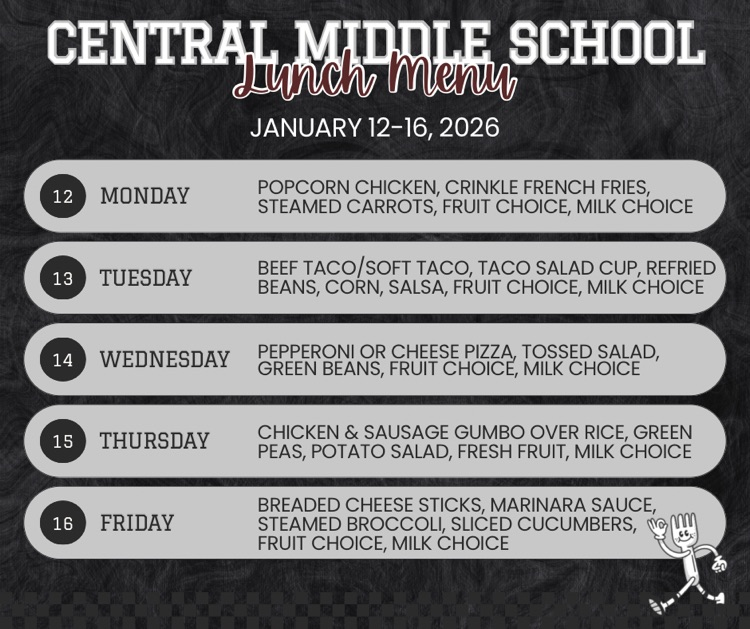 CENTRAL MIDDLE SCHOOL
Lunch Menu
JANUARY 12-16, 2026

12 MONDAY
POPCORN CHICKEN, CRINKLE FRENCH FRIES, STEAMED CARROTS, FRUIT CHOICE, MILK CHOICE

13 TUESDAY
BEEF TACO/SOFT TACO, TACO SALAD CUP, REFRIED BEANS, CORN, SALSA, FRUIT CHOICE, MILK CHOICE

14 WEDNESDAY
PEPPERONI OR CHEESE PIZZA, TOSSED SALAD, GREEN BEANS, FRUIT CHOICE, MILK CHOICE

15 THURSDAY
CHICKEN & SAUSAGE GUMBO OVER RICE, GREEN PEAS, POTATO SALAD, FRESH FRUIT, MILK CHOICE

16 FRIDAY
BREADED CHEESE STICKS, MARINARA SAUCE, STEAMED BROCCOLI, SLICED CUCUMBERS, FRUIT CHOICE, MILK CHOICE